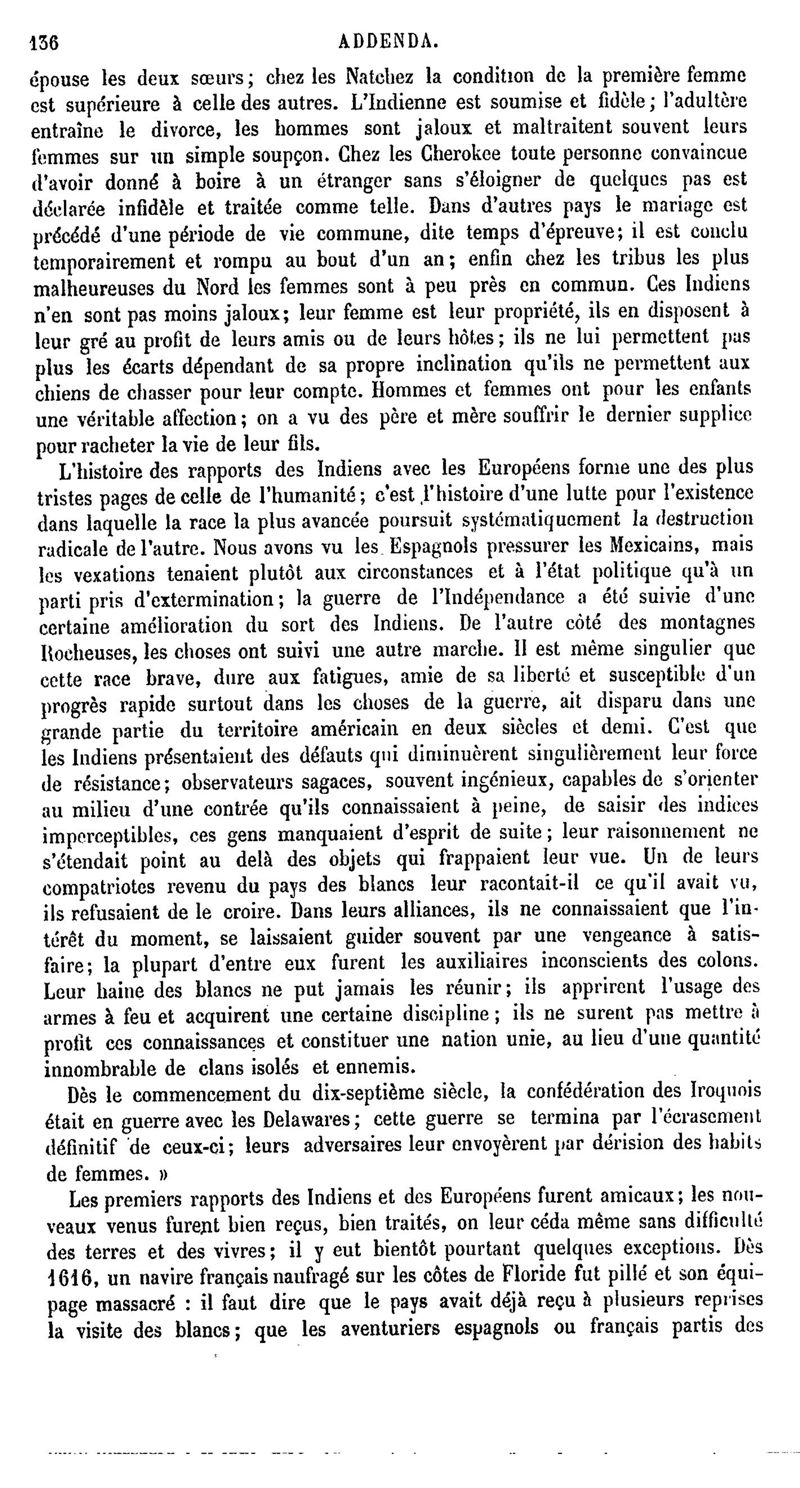 136 ADDENDA.

épouse les deux sœurs; chez les Natchez la condition de la première femme est supérieure à celle des autres. L'Indienne est soumise et fidèle; l'adultère entraîne le divorce, les hommes sont jaloux et maltraitent souvent leurs femmes sur un simple soupçon. Chez les Cherokee toute personne convaincue d'avoir donné à boire à un étranger sans s'éloigner de quelques pas est déclarée infidèle et traitée comme telle. Dans d'autres pays le mariage est précédé d'une période de vie commune, dite temps d'épreuve; il est conclu temporairement et rompu au bout d'un an; enfin chez les tribus les plus malheureuses du Nord les femmes sont à peu près en commun. Ces Indiens n'en sont pas moins jaloux; leur femme est leur propriété, ils en disposent à leur gré au profit de leurs amis ou de leurs hôtes; ils ne lui permettent pas plus les écarts dépendant de sa propre inclination qu'ils ne permettent aux chiens de chasser pour leur compte. Hommes et femmes ont pour les enfants une véritable affection; on a vu des père et mère souffrir le dernier supplice pour racheter la vie de leur fils.

L'histoire des rapports des Indiens avec les Européens forme une des plus tristes pages de celle de l'humanité; c'est l'histoire d'une lutte pour l'existence dans laquelle la race la plus avancée poursuit systématiquement la destruction radicale de l'autre. Nous avons vu les Espagnols pressurer les Mexicains, mais les vexations tenaient plutôt aux circonstances et à l'état politique qu'à un parti pris d'extermination; la guerre de l'Indépendance a été suivie d'une certaine amélioration du sort des Indiens. De l'autre côté des montagnes Rocheuses, les choses ont suivi une autre marche. Il est même singulier que cette race brave, dure aux fatigues, amie de sa liberté et susceptible d'un progrès rapide surtout dans les choses de la guerre, ait disparu dans une grande partie du territoire américain en deux siècles et demi. C'est que les Indiens présentaient des défauts qui diminuèrent singulièrement leur force de résistance; observateurs sagaces, souvent ingénieux, capables de s'orienter au milieu d'une contrée qu'ils connaissaient à peine, de saisir des indices imperceptibles, ces gens manquaient d'esprit de suite; leur raisonnement ne s'étendait point au delà des objets qui frappaient leur vue. Un de leurs compatriotes revenu du pays des blancs leur racontait-il ce qu'il avait vu, ils refusaient de le croire. Dans leurs alliances, ils ne connaissaient que l'intérêt du moment, se laissaient guider souvent par une vengeance à satisfaire; la plupart d'entre eux furent les auxiliaires inconscients des colons. Leur haine des blancs ne put jamais les réunir; ils apprirent l'usage des armes à feu et acquirent une certaine discipline; ils ne surent pas mettre à profit ces connaissances et constituer une nation unie, au lieu d'une quantité innombrable de clans isolés et ennemis.

Dès le commencement du dix-septième siècle, la confédération des Iroquois était en guerre avec les Delawares; cette guerre se termina par l'écrasement définitif de ceux-ci; leurs adversaires leur envoyèrent par dérision des habits de femmes. »

Les premiers rapports des Indiens et des Européens furent amicaux; les nouveaux venus furent bien reçus, bien traités, on leur céda même sans difficulté des terres et des vivres; il y eut bientôt pourtant quelques exceptions. Dès 1616, un navire français naufragé sur les côtes de Floride fut pillé et son équipage massacré : il faut dire que le pays avait déjà reçu à plusieurs reprises la visite des blancs; que les aventuriers espagnols ou français partis des